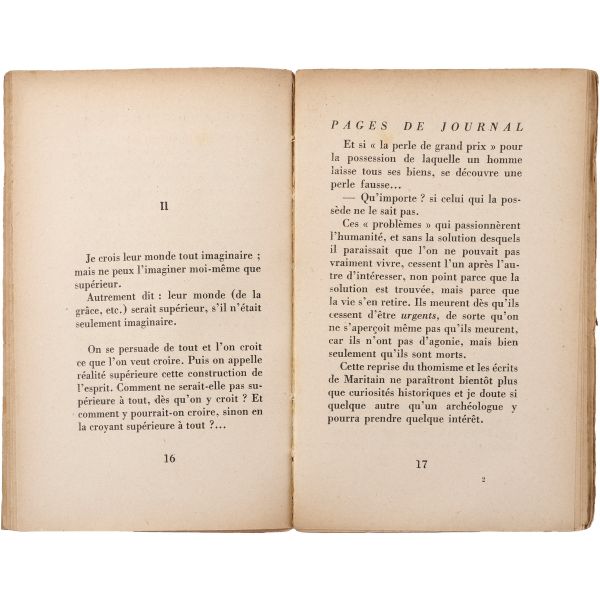 II

Je crois leur monde tout imaginaire ; mais ne peux l'imaginer moi-même que supérieur.

Autrement dit : leur monde (de la grâce, etc.) serait supérieur, s'il n'était seulement imaginaire.

On se persuade de tout et l'on croit ce que l'on veut croire. Puis on appelle réalité supérieure cette construction de l'esprit. Comment ne serait-elle pas supérieure à tout, dès qu'on y croit ? Et comment y pourrait-on croire, sinon en la croyant supérieure à tout ?...

16

PAGES DE JOURNAL

Et si « la perle de grand prix » pour la possession de laquelle un homme laisse tous ses biens, se découvre une perle fausse...

— Qu'importe ? si celui qui la possède ne le sait pas.

Ces « problèmes » qui passionnèrent l'humanité, et sans la solution desquels il paraissait que l'on ne pouvait pas vraiment vivre, cessent l'un après l'autre d'intéresser, non point parce que la solution est trouvée, mais parce que la vie s'en retire. Ils meurent dès qu'ils cessent d'être urgents, de sorte qu'on ne s'aperçoit même pas qu'ils meurent, car ils n'ont pas d'agonie, mais bien seulement qu'ils sont morts.

Cette reprise du thomisme et les écrits de Maritain ne paraîtront bientôt plus que curiosités historiques et je doute si quelque autre qu'un archéologue y pourra prendre quelque intérêt.

17

2